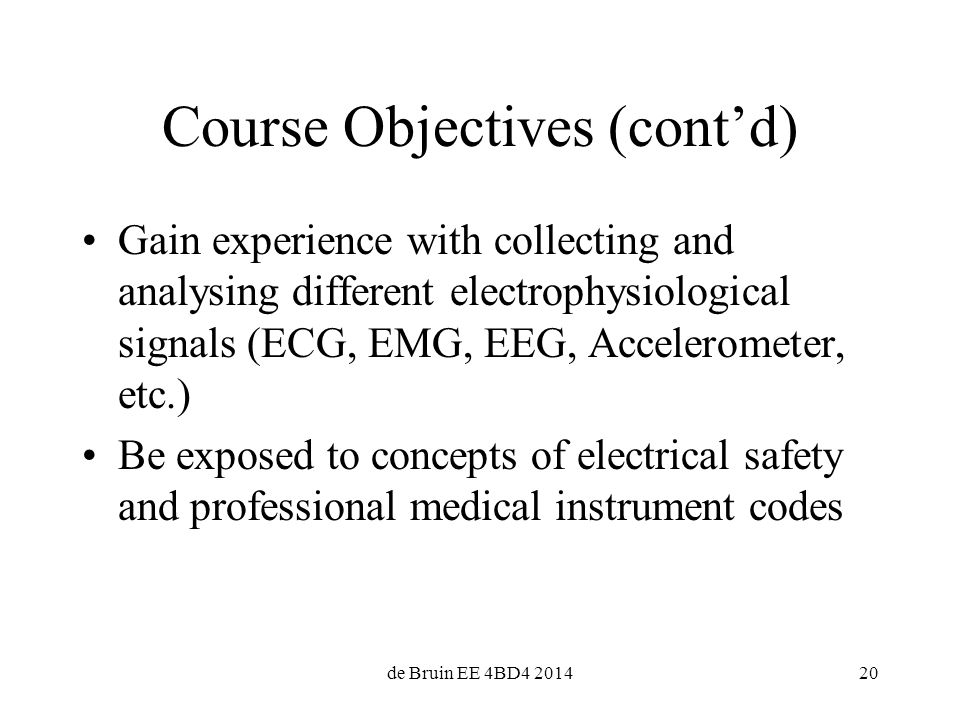 Course Objectives (cont’d)

• Gain experience with collecting and analysing different electrophysiological signals (ECG, EMG, EEG, Accelerometer, etc.)

• Be exposed to concepts of electrical safety and professional medical instrument codes

de Bruin EE 4BD4 2014

20